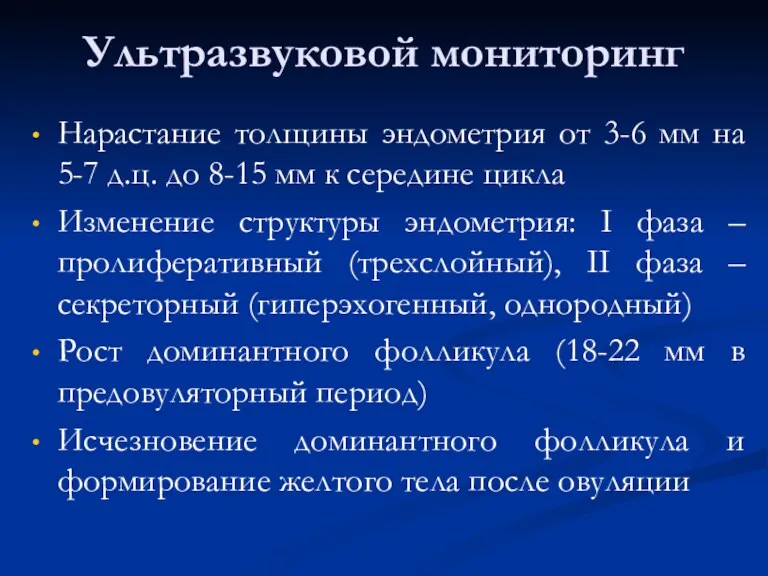 Ультразвуковой мониторинг

• Нарастание толщины эндометрия от 3-6 мм на 5-7 д.ц. до 8-15 мм к середине цикла

• Изменение структуры эндометрия: I фаза – пролиферативный (трехслойный), II фаза – секреторный (гиперэхогенный, однородный)

• Рост доминантного фолликула (18-22 мм в предовуляторный период)

• Исчезновение доминантного фолликула и формирование желтого тела после овуляции